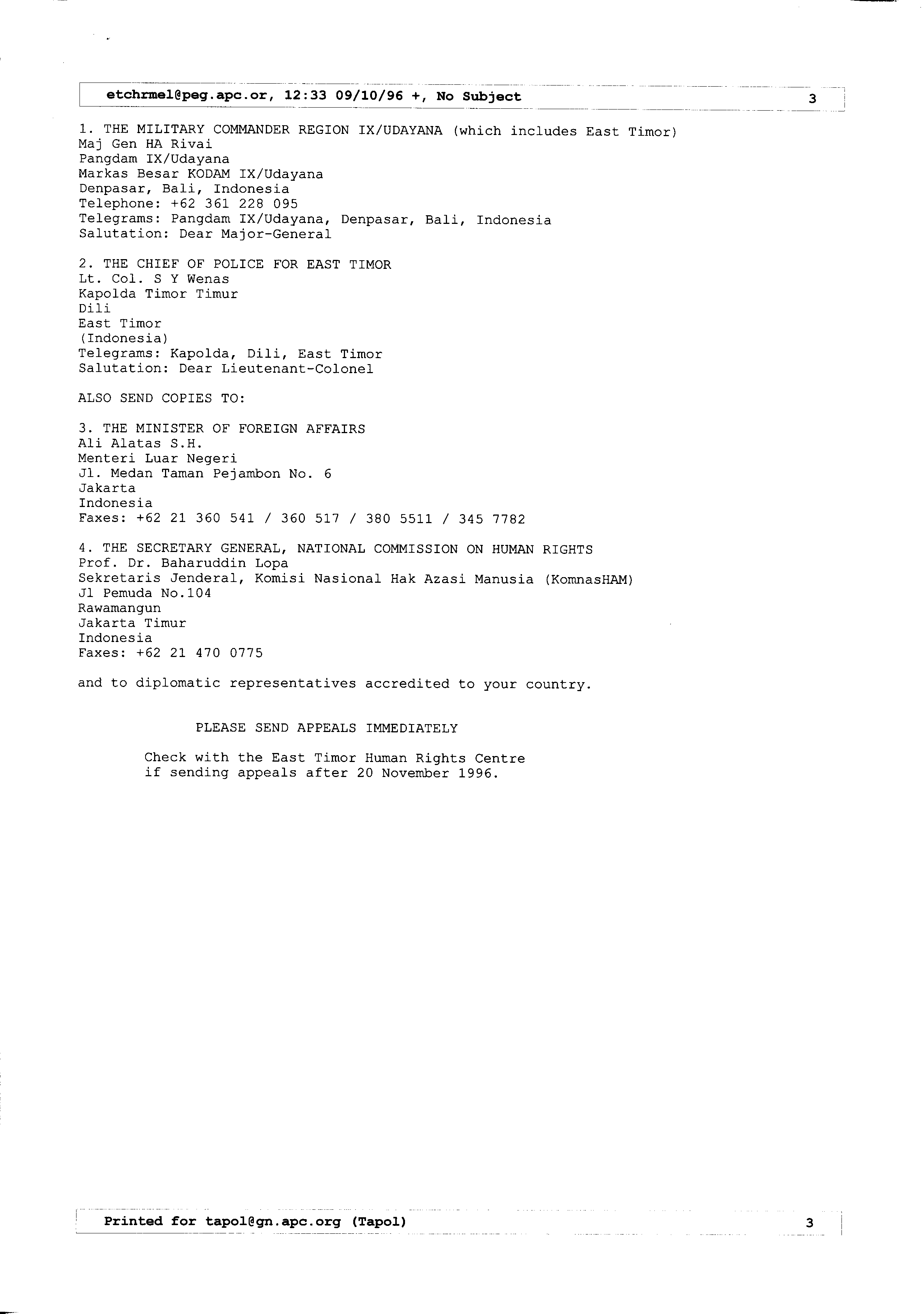 etchrmel@peg.apc.or, 12:33 09/10/96 +, No Subject 3

1. THE MILITARY COMMANDER REGION IX/UDAYANA (which includes East Timor)
Maj Gen HA Rivai
Pangdam IX/Udayana
Markas Besar KODAM IX/Udayana
Denpasar, Bali, Indonesia
Telephone: +62 361 228 095
Telegrams: Pangdam IX/Udayana, Denpasar, Bali, Indonesia
Salutation: Dear Major-General

2. THE CHIEF OF POLICE FOR EAST TIMOR
Lt. Col. S Y Wenas
Kapolda Timor Timur
Dili
East Timor
(Indonesia)
Telegrams: Kapolda, Dili, East Timor
Salutation: Dear Lieutenant-Colonel

ALSO SEND COPIES TO:

3. THE MINISTER OF FOREIGN AFFAIRS
Ali Alatas S.H.
Menteri Luar Negeri
Jl. Medan Taman Pejambon No. 6
Jakarta
Indonesia
Faxes: +62 21 360 541 / 360 517 / 380 5511 / 345 7782

4. THE SECRETARY GENERAL, NATIONAL COMMISSION ON HUMAN RIGHTS
Prof. Dr. Baharuddin Lopa
Sekretaris Jenderal, Komisi Nasional Hak Azasi Manusia (KomnasHAM)
Jl Pemuda No.104
Rawamangun
Jakarta Timur
Indonesia
Faxes: +62 21 470 0775

and to diplomatic representatives accredited to your country.

PLEASE SEND APPEALS IMMEDIATELY

Check with the East Timor Human Rights Centre if sending appeals after 20 November 1996.

Printed for tapol@gn.apc.org (Tapol) 3